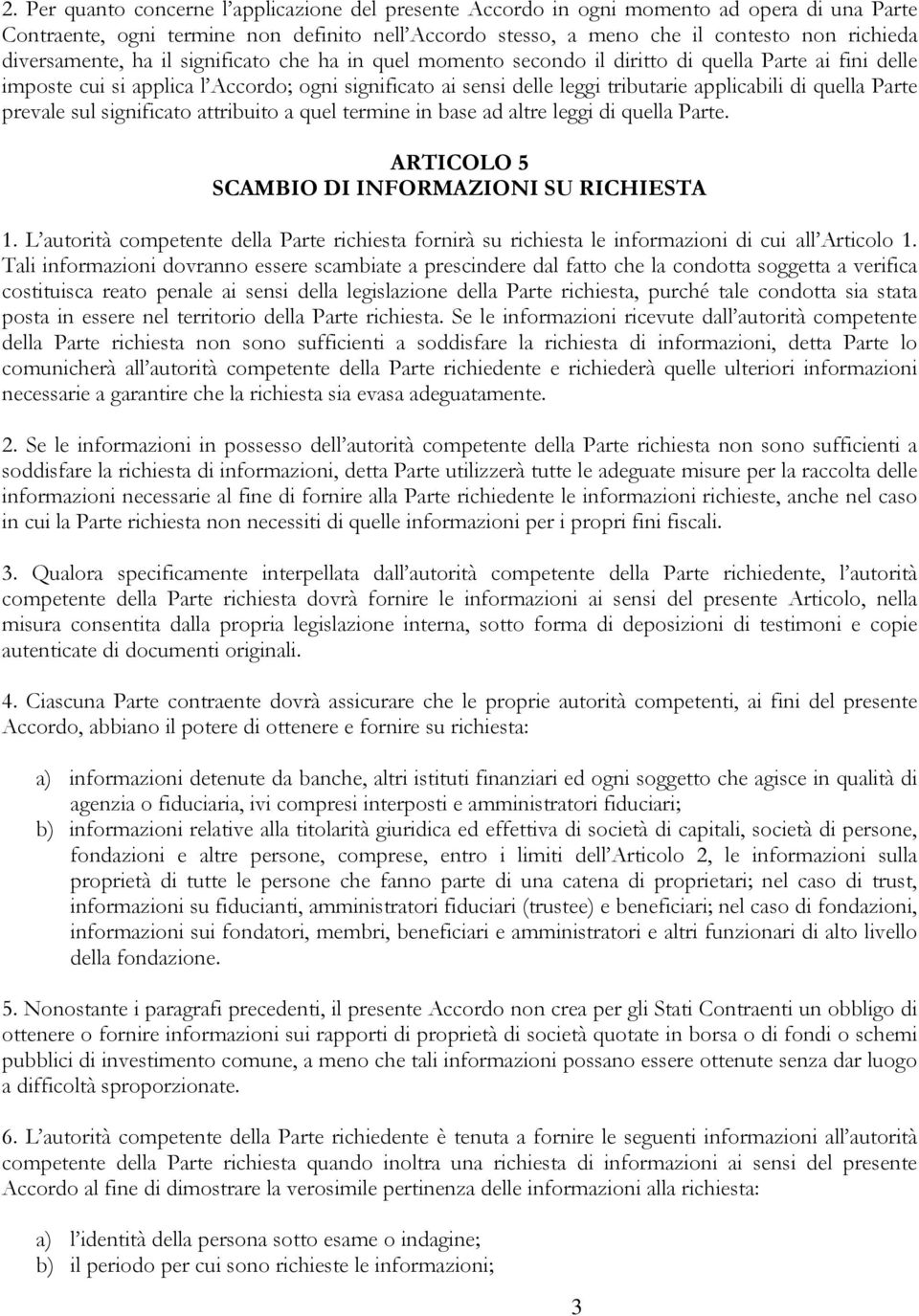 2. Per quanto concerne l'applicazione del presente Accordo in ogni momento ad opera di una Parte Contraente, ogni termine non definito nell'Accordo stesso, a meno che il contesto non richieda diversamente, ha il significato che ha in quel momento secondo il diritto di quella Parte ai fini delle imposte cui si applica l'Accordo; ogni significato ai sensi delle leggi tributarie applicabili di quella Parte prevale sul significato attribuito a quel termine in base ad altre leggi di quella Parte.

ARTICOLO 5
SCAMBIO DI INFORMAZIONI SU RICHIESTA

1. L'autorità competente della Parte richiesta fornirà su richiesta le informazioni di cui all'Articolo 1. Tali informazioni dovranno essere scambiate a prescindere dal fatto che la condotta soggetta a verifica costituisca reato penale ai sensi della legislazione della Parte richiesta, purché tale condotta sia stata posta in essere nel territorio della Parte richiesta. Se le informazioni ricevute dall'autorità competente della Parte richiesta non sono sufficienti a soddisfare la richiesta di informazioni, detta Parte lo comunicherà all'autorità competente della Parte richiedente e richiederà quelle ulteriori informazioni necessarie a garantire che la richiesta sia evasa adeguatamente.

2. Se le informazioni in possesso dell'autorità competente della Parte richiesta non sono sufficienti a soddisfare la richiesta di informazioni, detta Parte utilizzerà tutte le adeguate misure per la raccolta delle informazioni necessarie al fine di fornire alla Parte richiedente le informazioni richieste, anche nel caso in cui la Parte richiesta non necessiti di quelle informazioni per i propri fini fiscali.

3. Qualora specificamente interpellata dall'autorità competente della Parte richiedente, l'autorità competente della Parte richiesta dovrà fornire le informazioni ai sensi del presente Articolo, nella misura consentita dalla propria legislazione interna, sotto forma di deposizioni di testimoni e copie autenticate di documenti originali.

4. Ciascuna Parte contraente dovrà assicurare che le proprie autorità competenti, ai fini del presente Accordo, abbiano il potere di ottenere e fornire su richiesta:

a) informazioni detenute da banche, altri istituti finanziari ed ogni soggetto che agisce in qualità di agenzia o fiduciaria, ivi compresi interposti e amministratori fiduciari;
b) informazioni relative alla titolarità giuridica ed effettiva di società di capitali, società di persone, fondazioni e altre persone, comprese, entro i limiti dell'Articolo 2, le informazioni sulla proprietà di tutte le persone che fanno parte di una catena di proprietari; nel caso di trust, informazioni su fiducianti, amministratori fiduciari (trustee) e beneficiari; nel caso di fondazioni, informazioni sui fondatori, membri, beneficiari e amministratori e altri funzionari di alto livello della fondazione.

5. Nonostante i paragrafi precedenti, il presente Accordo non crea per gli Stati Contraenti un obbligo di ottenere o fornire informazioni sui rapporti di proprietà di società quotate in borsa o di fondi o schemi pubblici di investimento comune, a meno che tali informazioni possano essere ottenute senza dar luogo a difficoltà sproporzionate.

6. L'autorità competente della Parte richiedente è tenuta a fornire le seguenti informazioni all'autorità competente della Parte richiesta quando inoltra una richiesta di informazioni ai sensi del presente Accordo al fine di dimostrare la verosimile pertinenza delle informazioni alla richiesta:

a) l'identità della persona sotto esame o indagine;
b) il periodo per cui sono richieste le informazioni;

3